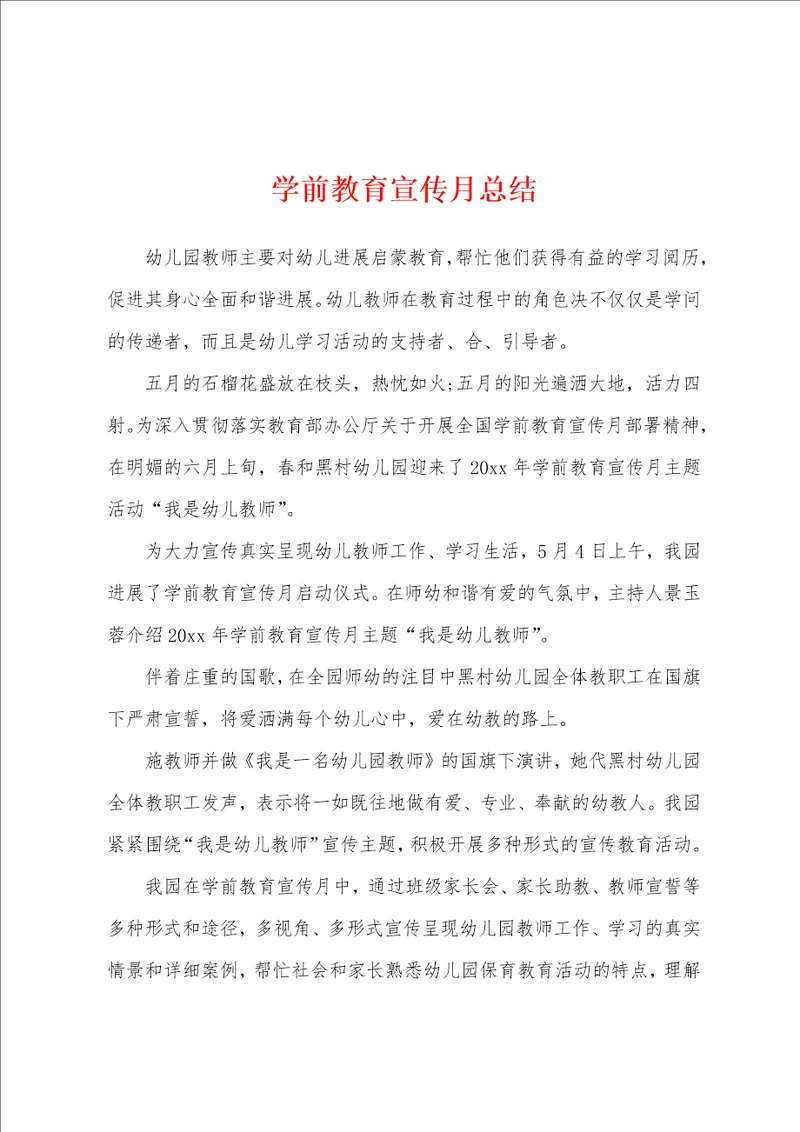 学前教育宣传月总结

幼儿园教师主要对幼儿进展启蒙教育，帮忙他们获得有益的学习阅历，促进其身心全面和谐进展。幼儿教师在教育过程中的角色决不仅仅是学问的传递者，而且是幼儿学习活动的支持者、合、引导者。

五月的石榴花盛放在枝头，热忱如火;五月的阳光遍洒大地，活力四射。为深入贯彻落实教育部办公厅关于开展全国学前教育宣传月部署精神，在明媚的六月上旬，春和黑村幼儿园迎来了20xx年学前教育宣传月主题活动“我是幼儿教师”。

为大力宣传真实呈现幼儿教师工作、学习生活，5月4日上午，我园进展了学前教育宣传月启动仪式。在师幼和谐有爱的气氛中，主持人景玉蓉介绍20xx年学前教育宣传月主题“我是幼儿教师”。

伴着庄重的国歌，在全园师幼的注目中黑村幼儿园全体教职工在国旗下严肃宣誓，将爱洒满每个幼儿心中，爱在幼教的路上。

施教师并做《我是一名幼儿园教师》的国旗下演讲，她代黑村幼儿园全体教职工发声，表示将一如既往地做有爱、专业、奉献的幼教人。我园紧紧围绕“我是幼儿教师”宣传主题，积极开展多种形式的宣传教育活动。

我园在学前教育宣传月中，通过班级家长会、家长助教、教师宣誓等多种形式和途径，多视角、多形式宣传呈现幼儿园教师工作、学习的真实情景和详细案例，帮忙社会和家长熟悉幼儿园保育教育活动的特点，理解